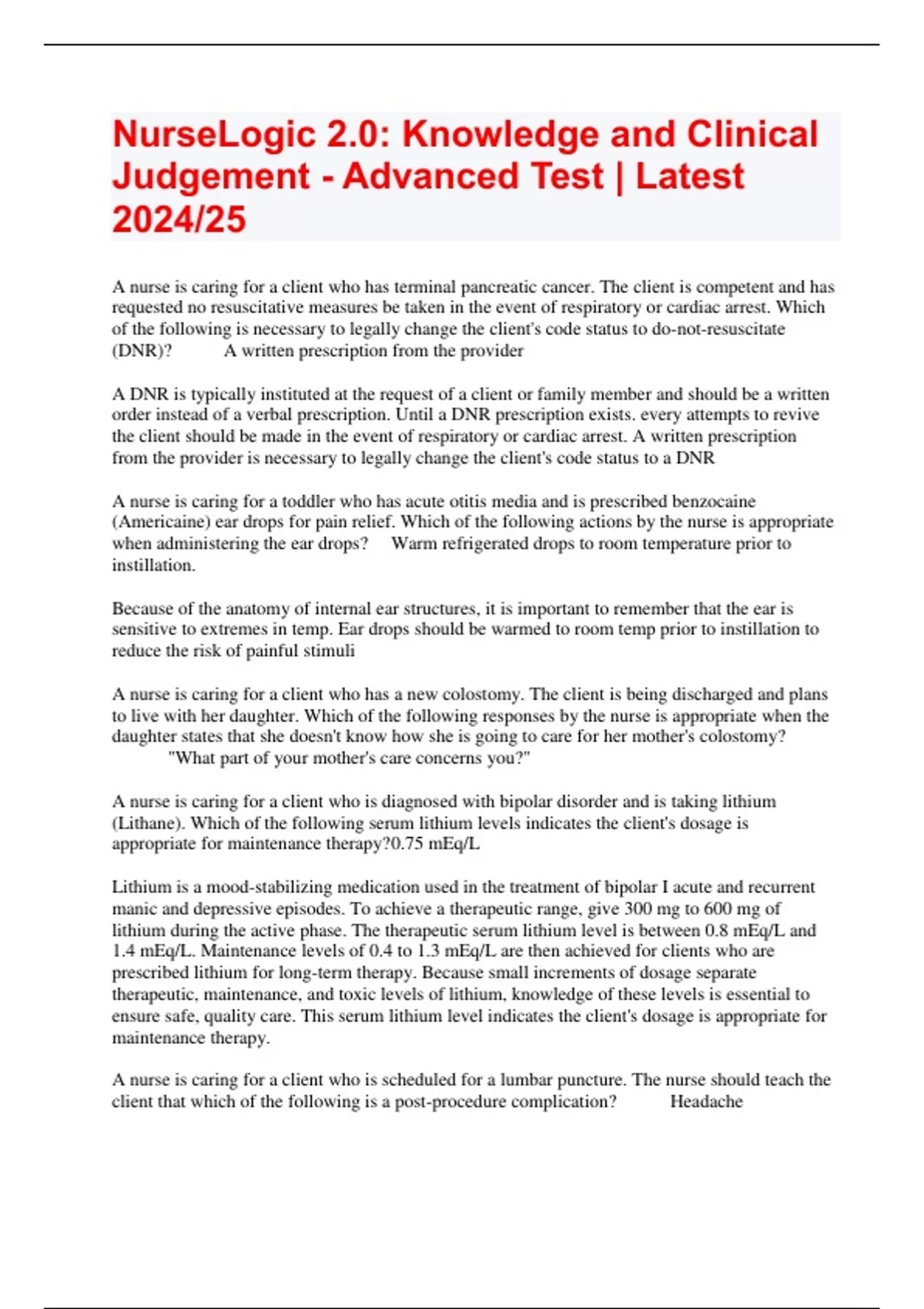 NurseLogic 2.0: Knowledge and Clinical Judgement - Advanced Test | Latest 2024/25

A nurse is caring for a client who has terminal pancreatic cancer. The client is competent and has requested no resuscitative measures be taken in the event of respiratory or cardiac arrest. Which of the following is necessary to legally change the client's code status to do-not-resuscitate (DNR)? A written prescription from the provider

A DNR is typically instituted at the request of a client or family member and should be a written order instead of a verbal prescription. Until a DNR prescription exists. every attempts to revive the client should be made in the event of respiratory or cardiac arrest. A written prescription from the provider is necessary to legally change the client's code status to a DNR

A nurse is caring for a toddler who has acute otitis media and is prescribed benzocaine (Americaine) ear drops for pain relief. Which of the following actions by the nurse is appropriate when administering the ear drops? Warm refrigerated drops to room temperature prior to instillation.

Because of the anatomy of internal ear structures, it is important to remember that the ear is sensitive to extremes in temp. Ear drops should be warmed to room temp prior to instillation to reduce the risk of painful stimuli

A nurse is caring for a client who has a new colostomy. The client is being discharged and plans to live with her daughter. Which of the following responses by the nurse is appropriate when the daughter states that she doesn't know how she is going to care for her mother's colostomy? "What part of your mother's care concerns you?"

A nurse is caring for a client who is diagnosed with bipolar disorder and is taking lithium (Lithane). Which of the following serum lithium levels indicates the client's dosage is appropriate for maintenance therapy?0.75 mEq/L

Lithium is a mood-stabilizing medication used in the treatment of bipolar I acute and recurrent manic and depressive episodes. To achieve a therapeutic range, give 300 mg to 600 mg of lithium during the active phase. The therapeutic serum lithium level is between 0.8 mEq/L and 1.4 mEq/L. Maintenance levels of 0.4 to 1.3 mEq/L are then achieved for clients who are prescribed lithium for long-term therapy. Because small increments of dosage separate therapeutic, maintenance, and toxic levels of lithium, knowledge of these levels is essential to ensure safe, quality care. This serum lithium level indicates the client's dosage is appropriate for maintenance therapy.

A nurse is caring for a client who is scheduled for a lumbar puncture. The nurse should teach the client that which of the following is a post-procedure complication? Headache